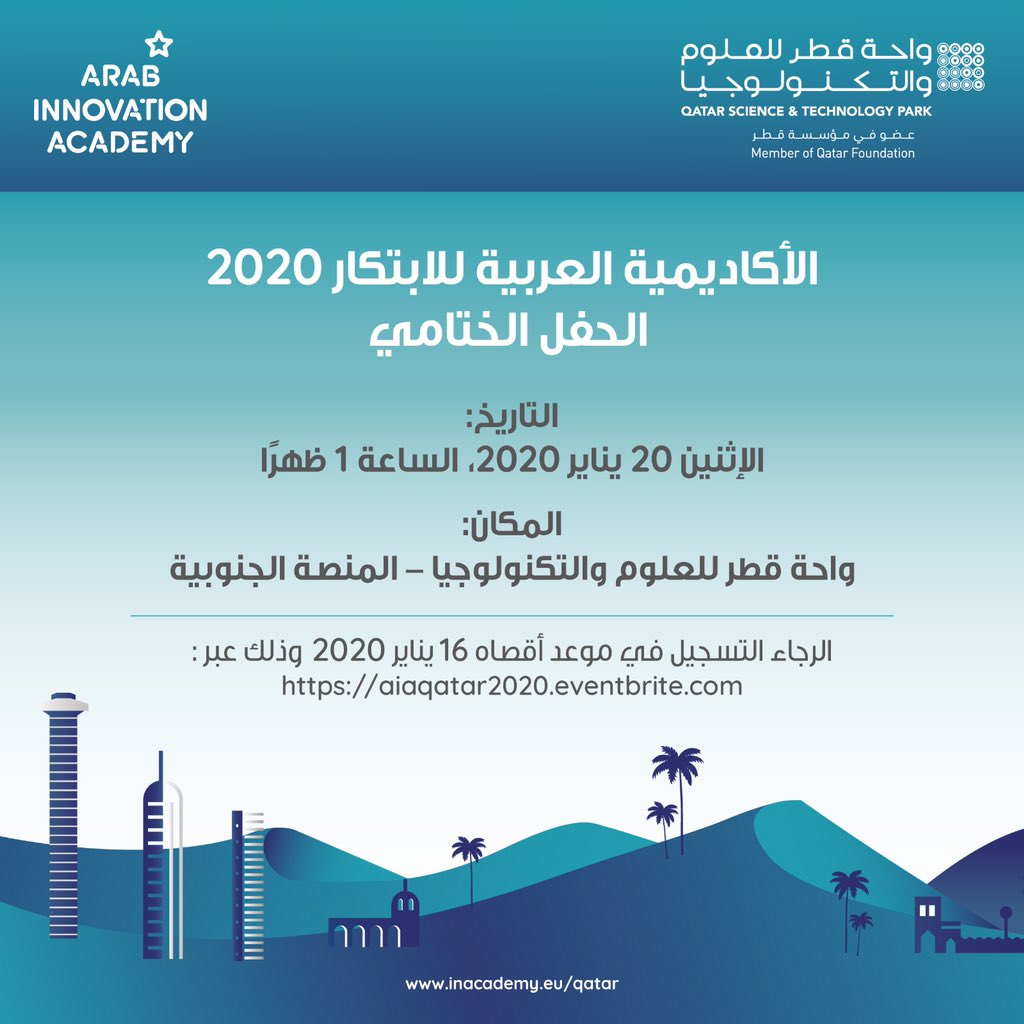 ARAB INNOVATION ACADEMY

واحة قطر للعلوم والتكنولوجيا
QATAR SCIENCE & TECHNOLOGY PARK
عضو في مؤسسة قطر
Member of Qatar Foundation

الأكاديمية العربية للابتكار 2020
الحفل الختامي

التاريخ:
الإثنين 20 يناير 2020، الساعة 1 ظهرًا

المكان:
واحة قطر للعلوم والتكنولوجيا – المنصة الجنوبية

الرجاء التسجيل في موعد أقصاه 16 يناير 2020 وذلك عبر :
https://aiaqatar2020.eventbrite.com

www.inacademy.eu/qatar